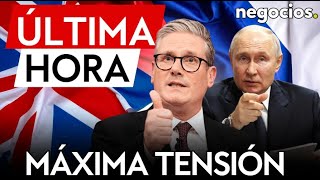 ÚLTIMA HORA

negocios.

MÁXIMA TENSIÓN